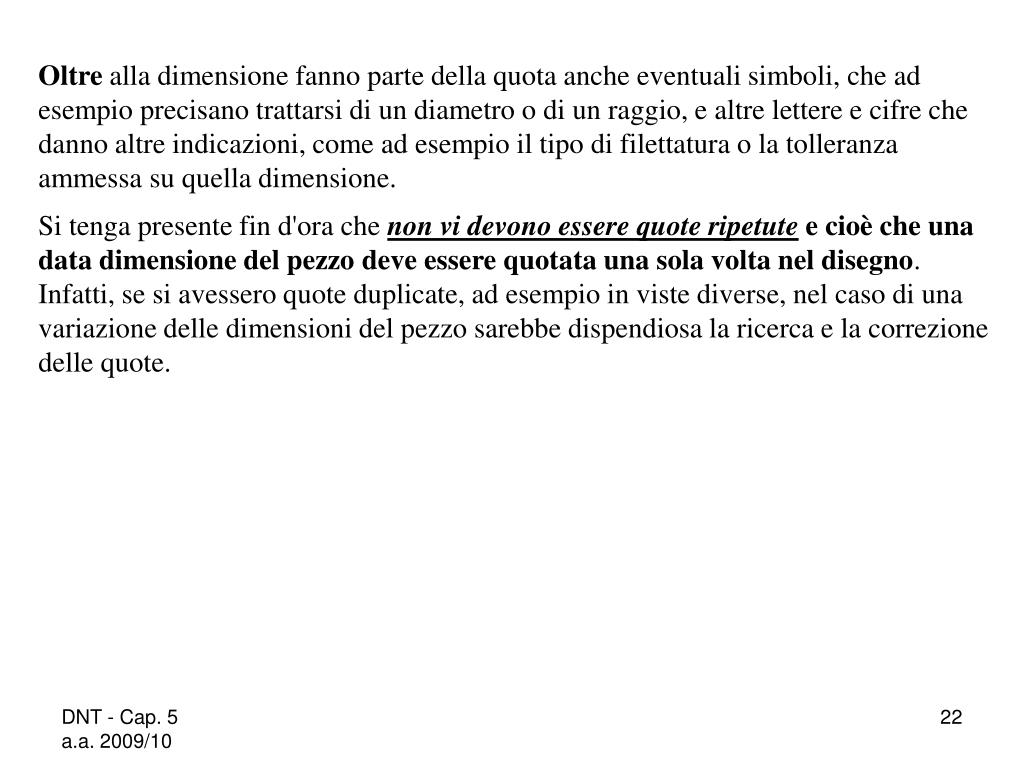 Oltre alla dimensione fanno parte della quota anche eventuali simboli, che ad esempio precisano trattarsi di un diametro o di un raggio, e altre lettere e cifre che danno altre indicazioni, come ad esempio il tipo di filettatura o la tolleranza ammessa su quella dimensione.

Si tenga presente fin d'ora che non vi devono essere quote ripetute e cioè che una data dimensione del pezzo deve essere quotata una sola volta nel disegno. Infatti, se si avessero quote duplicate, ad esempio in viste diverse, nel caso di una variazione delle dimensioni del pezzo sarebbe dispendiosa la ricerca e la correzione delle quote.

DNT - Cap. 5
a.a. 2009/10

22